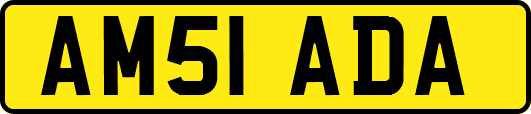 AM51 ADA